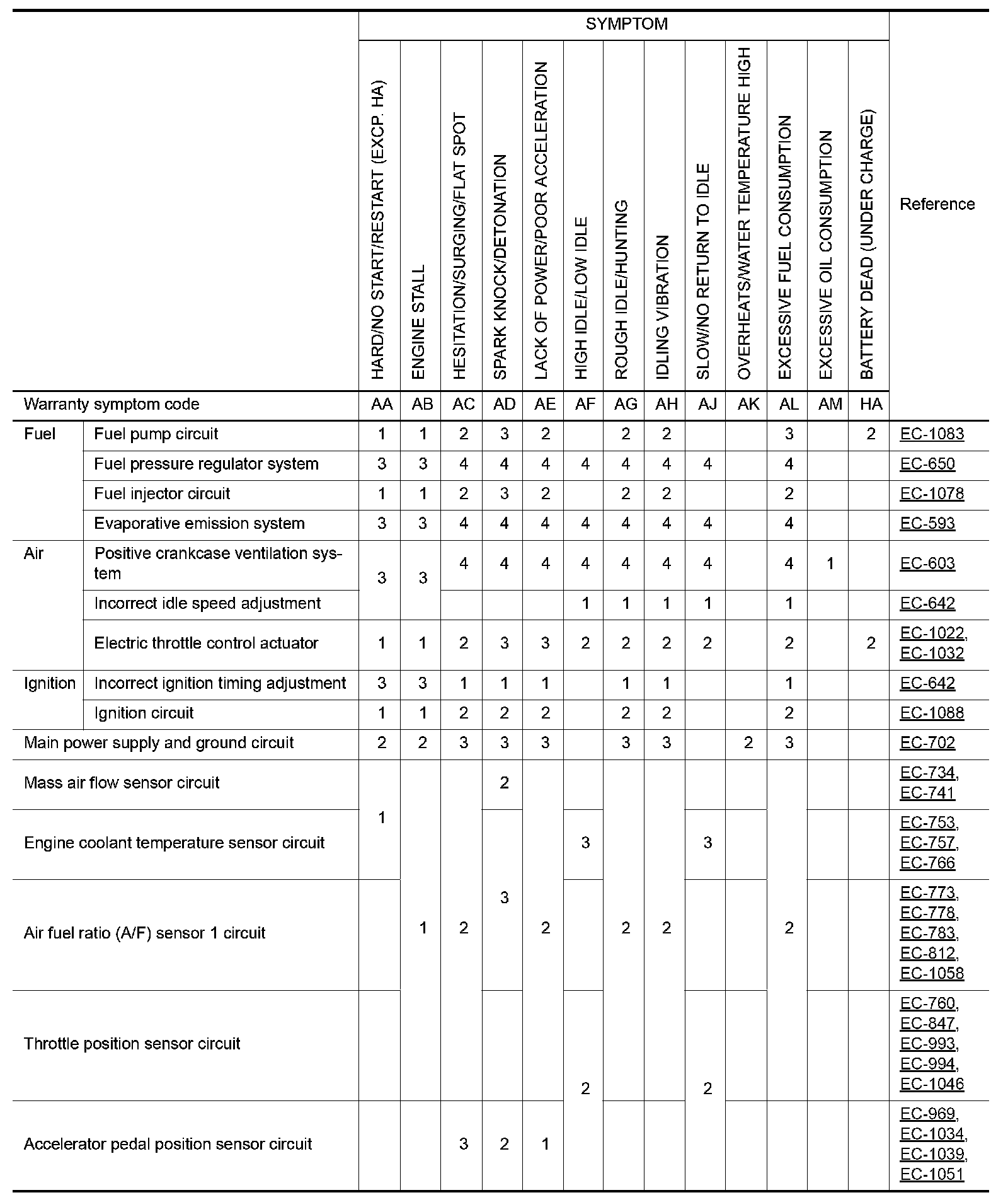 | | | SYMPTOM | | | | | | | | | | | | | Reference |
|---|---|---|---|---|---|---|---|---|---|---|---|---|---|---|---|
| | | HARD/NO START/RESTART (EXCP. HA) | ENGINE STALL | HESITATION/SURGING/FLAT SPOT | SPARK KNOCK/DETONATION | LACK OF POWER/POOR ACCELERATION | HIGH IDLE/LOW IDLE | ROUGH IDLE/HUNTING | IDLING VIBRATION | SLOW/NO RETURN TO IDLE | OVERHEATS/WATER TEMPERATURE HIGH | EXCESSIVE FUEL CONSUMPTION | EXCESSIVE OIL CONSUMPTION | BATTERY DEAD (UNDER CHARGE) | |
| Warranty symptom code | | AA | AB | AC | AD | AE | AF | AG | AH | AJ | AK | AL | AM | HA | |
| Fuel | Fuel pump circuit | 1 | 1 | 2 | 3 | 2 | | 2 | 2 | | | 3 | | 2 | EC-1083 |
| | Fuel pressure regulator system | 3 | 3 | 4 | 4 | 4 | 4 | 4 | 4 | 4 | | 4 | | | EC-650 |
| | Fuel injector circuit | 1 | 1 | 2 | 3 | 2 | | 2 | 2 | | | 2 | | | EC-1078 |
| | Evaporative emission system | 3 | 3 | 4 | 4 | 4 | 4 | 4 | 4 | 4 | | 4 | | | EC-593 |
| Air | Positive crankcase ventilation system | 3 | 3 | 4 | 4 | 4 | 4 | 4 | 4 | 4 | | 4 | 1 | | EC-603 |
| | Incorrect idle speed adjustment | | | | | | 1 | 1 | 1 | 1 | | 1 | | | EC-642 |
| | Electric throttle control actuator | 1 | 1 | 2 | 3 | 3 | 2 | 2 | 2 | 2 | | 2 | | 2 | EC-1022, EC-1032 |
| Ignition | Incorrect ignition timing adjustment | 3 | 3 | 1 | 1 | 1 | | 1 | 1 | | | 1 | | | EC-642 |
| | Ignition circuit | 1 | 1 | 2 | 2 | 2 | | 2 | 2 | | | 2 | | | EC-1088 |
| Main power supply and ground circuit | | 2 | 2 | 3 | 3 | 3 | | 3 | 3 | | 2 | 3 | | | EC-702 |
| Mass air flow sensor circuit | | 1 | 1 | 2 | 2 | 2 | | 2 | 2 | | | 2 | | | EC-734, EC-741 |
| Engine coolant temperature sensor circuit | | 1 | 1 | 2 | 3 | 2 | 3 | 2 | 2 | 3 | | 2 | | | EC-753, EC-757, EC-766 |
| Air fuel ratio (A/F) sensor 1 circuit | | | 1 | 2 | 3 | 2 | | 2 | 2 | | | 2 | | | EC-773, EC-778, EC-783, EC-812, EC-1058 |
| Throttle position sensor circuit | | | 1 | 2 | | 2 | 2 | 2 | 2 | 2 | | 2 | | | EC-760, EC-847, EC-993, EC-994, EC-1046 |
| Accelerator pedal position sensor circuit | | | | 3 | 2 | 1 | 2 | | | 2 | | | | | EC-969, EC-1034, EC-1039, EC-1051 |